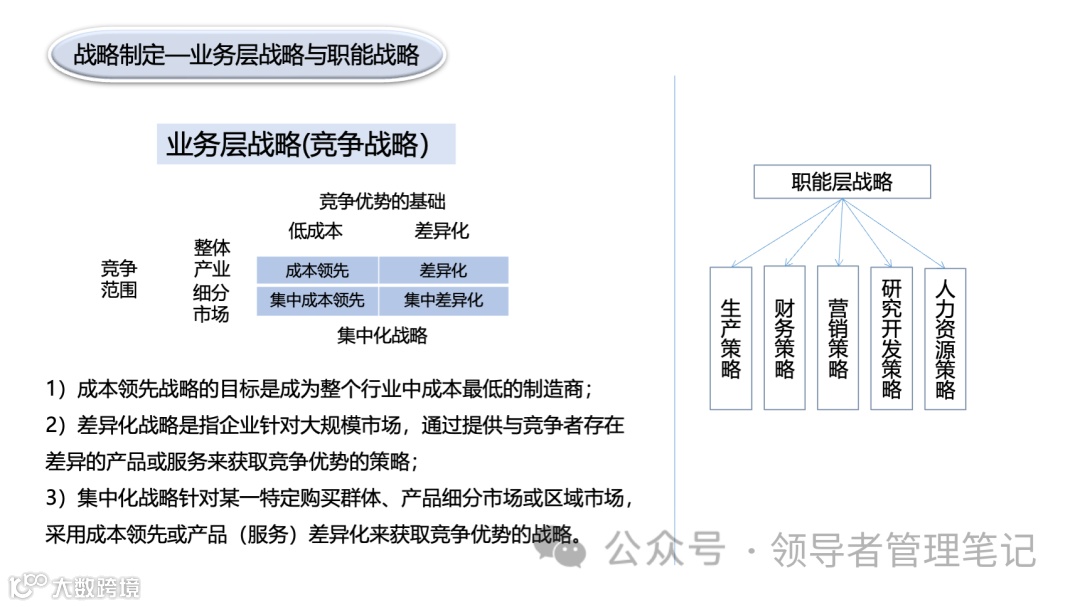 战略制定—业务层战略与职能战略

业务层战略(竞争战略)

竞争优势的基础

|  |  | 低成本 | 差异化 |
|---|---|---|---|
| 竞争范围 | 整体产业 | 成本领先 | 差异化 |
|  | 细分市场 | 集中成本领先 | 集中差异化 |

集中化战略

1）成本领先战略的目标是成为整个行业中成本最低的制造商；

2）差异化战略是指企业针对大规模市场，通过提供与竞争者存在差异的产品或服务来获取竞争优势的策略；

3）集中化战略针对某一特定购买群体、产品细分市场或区域市场，采用成本领先或产品（服务）差异化来获取竞争优势的战略。

职能层战略

生产策略

财务策略

营销策略

研究开发策略

人力资源策略

公众号 · 领导者管理笔记

大数跨境